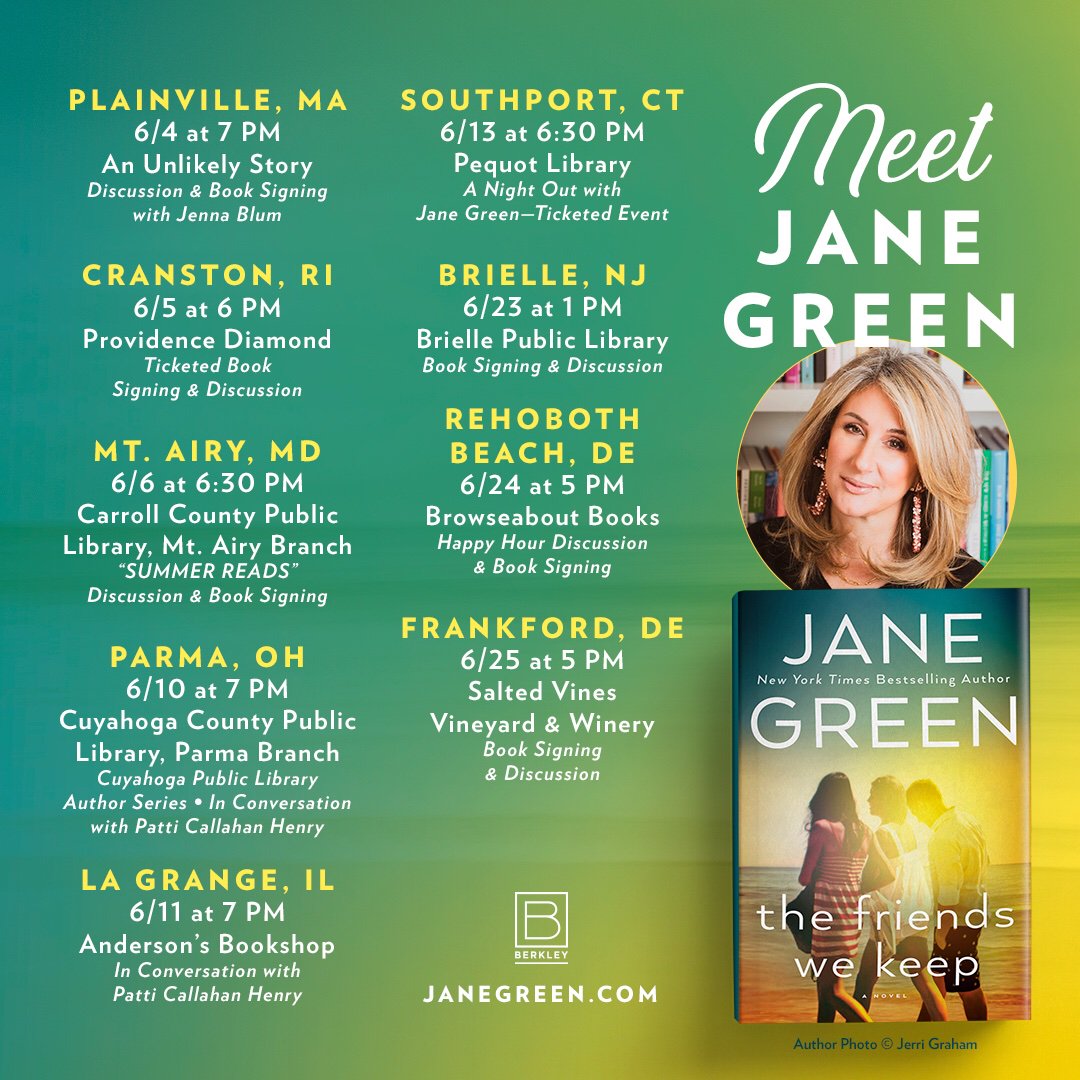 PLAINVILLE, MA
6/4 at 7 PM
An Unlikely Story
Discussion & Book Signing
with Jenna Blum

CRANSTON, RI
6/5 at 6 PM
Providence Diamond
Ticketed Book
Signing & Discussion

MT. AIRY, MD
6/6 at 6:30 PM
Carroll County Public
Library, Mt. Airy Branch
"SUMMER READS"
Discussion & Book Signing

PARMA, OH
6/10 at 7 PM
Cuyahoga County Public
Library, Parma Branch
Cuyahoga Public Library
Author Series • In Conversation
with Patti Callahan Henry

LA GRANGE, IL
6/11 at 7 PM
Anderson's Bookshop
In Conversation with
Patti Callahan Henry

SOUTHPORT, CT
6/13 at 6:30 PM
Pequot Library
A Night Out with
Jane Green—Ticketed Event

BRIELLE, NJ
6/23 at 1 PM
Brielle Public Library
Book Signing & Discussion

REHOBOTH
BEACH, DE
6/24 at 5 PM
Browseabout Books
Happy Hour Discussion
& Book Signing

FRANKFORD, DE
6/25 at 5 PM
Salted Vines
Vineyard & Winery
Book Signing
& Discussion

B
BERKLEY

JANEGREEN.COM

Meet
JANE
GREEN

JANE
New York Times Bestselling Author
GREEN
the friends
we keep
A NOVEL

Author Photo © Jerri Graham